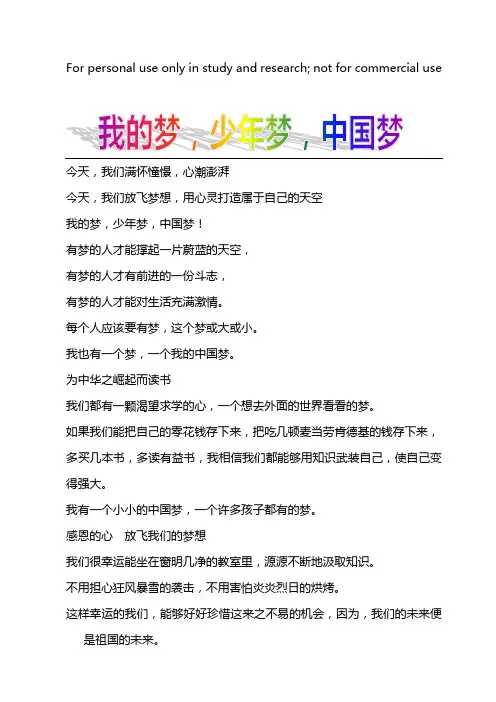 For personal use only in study and research; not for commercial use

我的梦，少年梦，中国梦

今天，我们满怀憧憬，心潮澎湃

今天，我们放飞梦想，用心灵打造属于自己的天空

我的梦，少年梦，中国梦！

有梦的人才能撑起一片蔚蓝的天空，

有梦的人才有前进的一份斗志，

有梦的人才能对生活充满激情。

每个人应该要有梦，这个梦或大或小。

我也有一个梦，一个我的中国梦。

为中华之崛起而读书

我们都有一颗渴望求学的心，一个想去外面的世界看看的梦。

如果我们能把自己的零花钱存下来，把吃几顿麦当劳肯德基的钱存下来，多买几本书，多读有益书，我相信我们都能够用知识武装自己，使自己变得强大。

我有一个小小的中国梦，一个许多孩子都有的梦。

感恩的心　放飞我们的梦想

我们很幸运能坐在窗明几净的教室里，源源不断地汲取知识。

不用担心狂风暴雪的袭击，不用害怕炎炎烈日的烘烤。

这样幸运的我们，能够好好珍惜这来之不易的机会，因为，我们的未来便是祖国的未来。